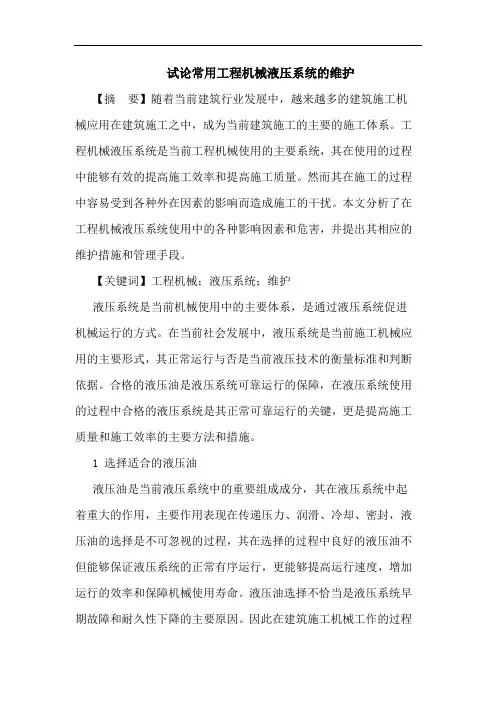 试论常用工程机械液压系统的维护

【摘 要】随着当前建筑行业发展中，越来越多的建筑施工机械应用在建筑施工之中，成为当前建筑施工的主要的施工体系。工程机械液压系统是当前工程机械使用的主要系统，其在使用的过程中能够有效的提高施工效率和提高施工质量。然而其在施工的过程中容易受到各种外在因素的影响而造成施工的干扰。本文分析了在工程机械液压系统使用中的各种影响因素和危害，并提出其相应的维护措施和管理手段。

【关键词】工程机械；液压系统；维护

液压系统是当前机械使用中的主要体系，是通过液压系统促进机械运行的方式。在当前社会发展中，液压系统是当前施工机械应用的主要形式，其正常运行与否是当前液压技术的衡量标准和判断依据。合格的液压油是液压系统可靠运行的保障，在液压系统使用的过程中合格的液压系统是其正常可靠运行的关键，更是提高施工质量和施工效率的主要方法和措施。

1 选择适合的液压油

液压油是当前液压系统中的重要组成成分，其在液压系统中起着重大的作用，主要作用表现在传递压力、润滑、冷却、密封，液压油的选择是不可忽视的过程，其在选择的过程中良好的液压油不但能够保证液压系统的正常有序运行，更能够提高运行速度，增加运行的效率和保障机械使用寿命。液压油选择不恰当是液压系统早期故障和耐久性下降的主要原因。因此在建筑施工机械工作的过程